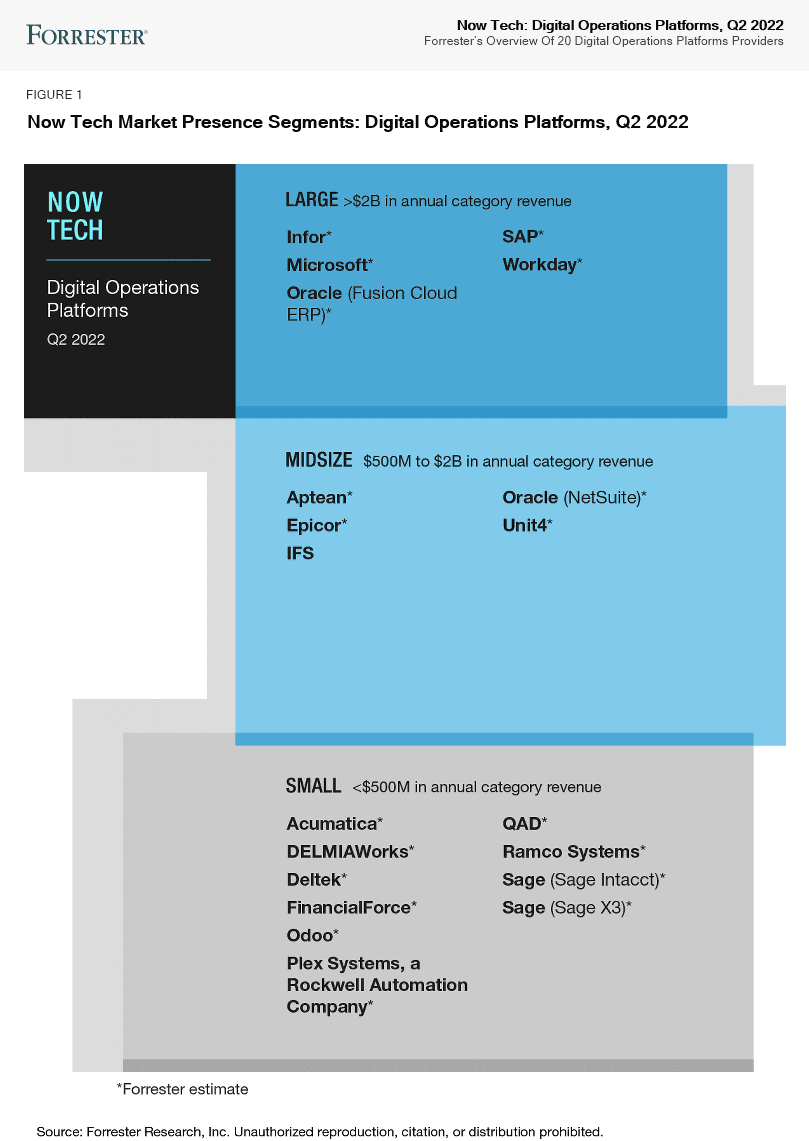 FORRESTER®

Now Tech: Digital Operations Platforms, Q2 2022
Forrester's Overview Of 20 Digital Operations Platforms Providers

FIGURE 1
Now Tech Market Presence Segments: Digital Operations Platforms, Q2 2022

NOW TECH
Digital Operations Platforms
Q2 2022

LARGE >$2B in annual category revenue

Infor*
Microsoft*
Oracle (Fusion Cloud ERP)*

SAP*
Workday*

MIDSIZE $500M to $2B in annual category revenue

Aptean*
Epicor*
IFS

Oracle (NetSuite)*
Unit4*

SMALL <$500M in annual category revenue

Acumatica*
DELMIAWorks*
Deltek*
FinancialForce*
Odoo*
Plex Systems, a Rockwell Automation Company*

QAD*
Ramco Systems*
Sage (Sage Intacct)*
Sage (Sage X3)*

*Forrester estimate

Source: Forrester Research, Inc. Unauthorized reproduction, citation, or distribution prohibited.